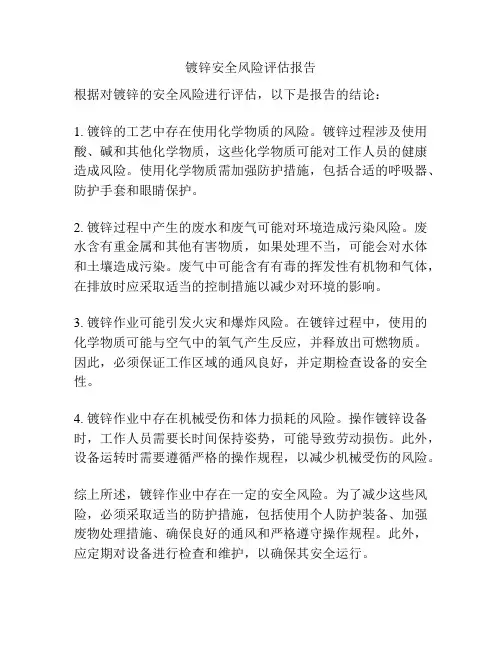 镀锌安全风险评估报告

根据对镀锌的安全风险进行评估，以下是报告的结论：

1. 镀锌的工艺中存在使用化学物质的风险。镀锌过程涉及使用酸、碱和其他化学物质，这些化学物质可能对工作人员的健康造成风险。使用化学物质需加强防护措施，包括合适的呼吸器、防护手套和眼睛保护。

2. 镀锌过程中产生的废水和废气可能对环境造成污染风险。废水含有重金属和其他有害物质，如果处理不当，可能会对水体和土壤造成污染。废气中可能含有有毒的挥发性有机物和气体，在排放时应采取适当的控制措施以减少对环境的影响。

3. 镀锌作业可能引发火灾和爆炸风险。在镀锌过程中，使用的化学物质可能与空气中的氧气产生反应，并释放出可燃物质。因此，必须保证工作区域的通风良好，并定期检查设备的安全性。

4. 镀锌作业中存在机械受伤和体力损耗的风险。操作镀锌设备时，工作人员需要长时间保持姿势，可能导致劳动损伤。此外，设备运转时需要遵循严格的操作规程，以减少机械受伤的风险。

综上所述，镀锌作业中存在一定的安全风险。为了减少这些风险，必须采取适当的防护措施，包括使用个人防护装备、加强废物处理措施、确保良好的通风和严格遵守操作规程。此外，应定期对设备进行检查和维护，以确保其安全运行。